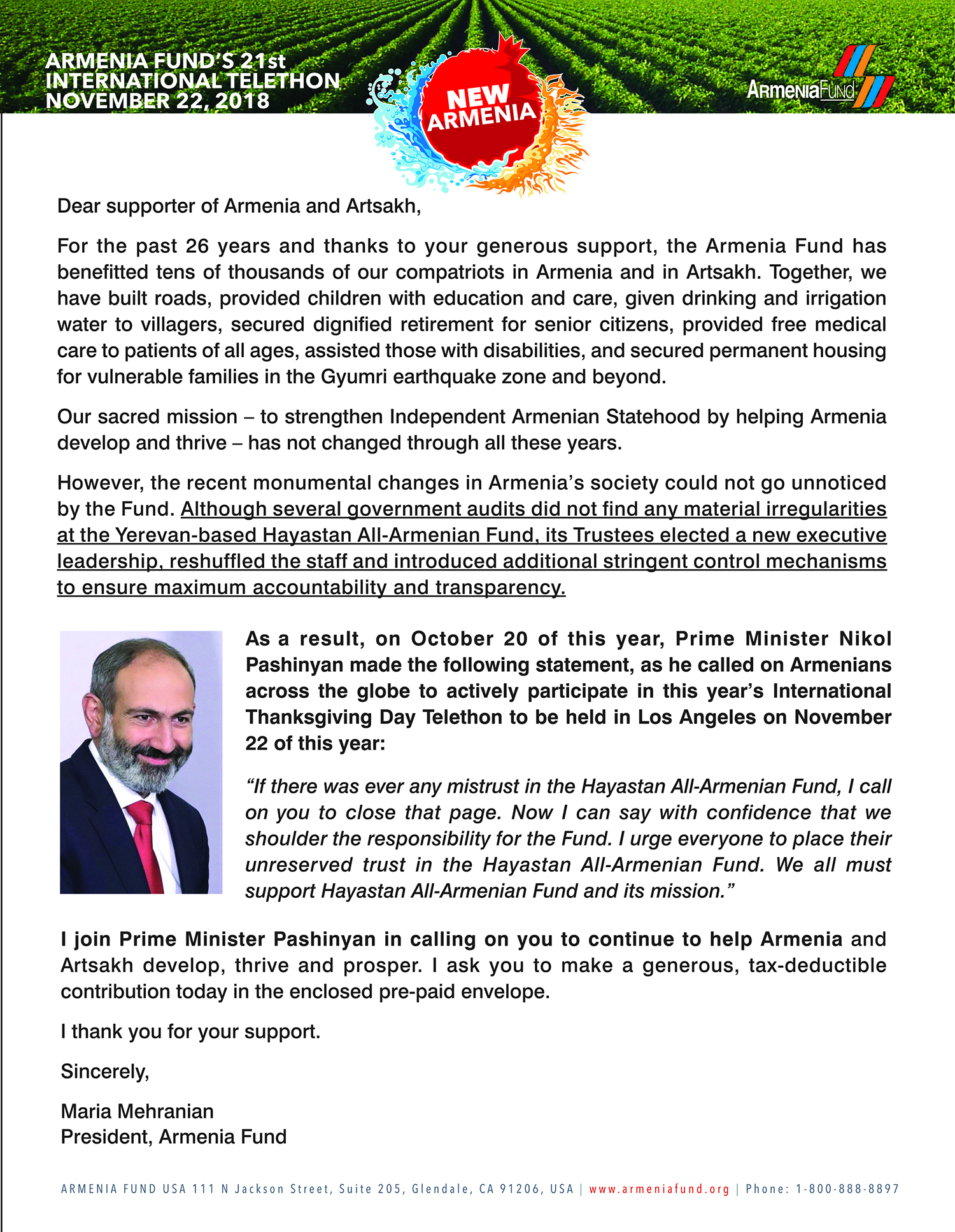 ARMENIA FUND'S 21st INTERNATIONAL TELETHON NOVEMBER 22, 2018

NEW ARMENIA

ArmeniaFund

Dear supporter of Armenia and Artsakh,

For the past 26 years and thanks to your generous support, the Armenia Fund has benefitted tens of thousands of our compatriots in Armenia and in Artsakh. Together, we have built roads, provided children with education and care, given drinking and irrigation water to villagers, secured dignified retirement for senior citizens, provided free medical care to patients of all ages, assisted those with disabilities, and secured permanent housing for vulnerable families in the Gyumri earthquake zone and beyond.

Our sacred mission – to strengthen Independent Armenian Statehood by helping Armenia develop and thrive – has not changed through all these years.

However, the recent monumental changes in Armenia's society could not go unnoticed by the Fund. Although several government audits did not find any material irregularities at the Yerevan-based Hayastan All-Armenian Fund, its Trustees elected a new executive leadership, reshuffled the staff and introduced additional stringent control mechanisms to ensure maximum accountability and transparency.

As a result, on October 20 of this year, Prime Minister Nikol Pashinyan made the following statement, as he called on Armenians across the globe to actively participate in this year's International Thanksgiving Day Telethon to be held in Los Angeles on November 22 of this year:

"If there was ever any mistrust in the Hayastan All-Armenian Fund, I call on you to close that page. Now I can say with confidence that we shoulder the responsibility for the Fund. I urge everyone to place their unreserved trust in the Hayastan All-Armenian Fund. We all must support Hayastan All-Armenian Fund and its mission."

I join Prime Minister Pashinyan in calling on you to continue to help Armenia and Artsakh develop, thrive and prosper. I ask you to make a generous, tax-deductible contribution today in the enclosed pre-paid envelope.

I thank you for your support.

Sincerely,

Maria Mehranian
President, Armenia Fund

ARMENIA FUND USA 111 N Jackson Street, Suite 205, Glendale, CA 91206, USA | www.armeniafund.org | Phone: 1-800-888-8897